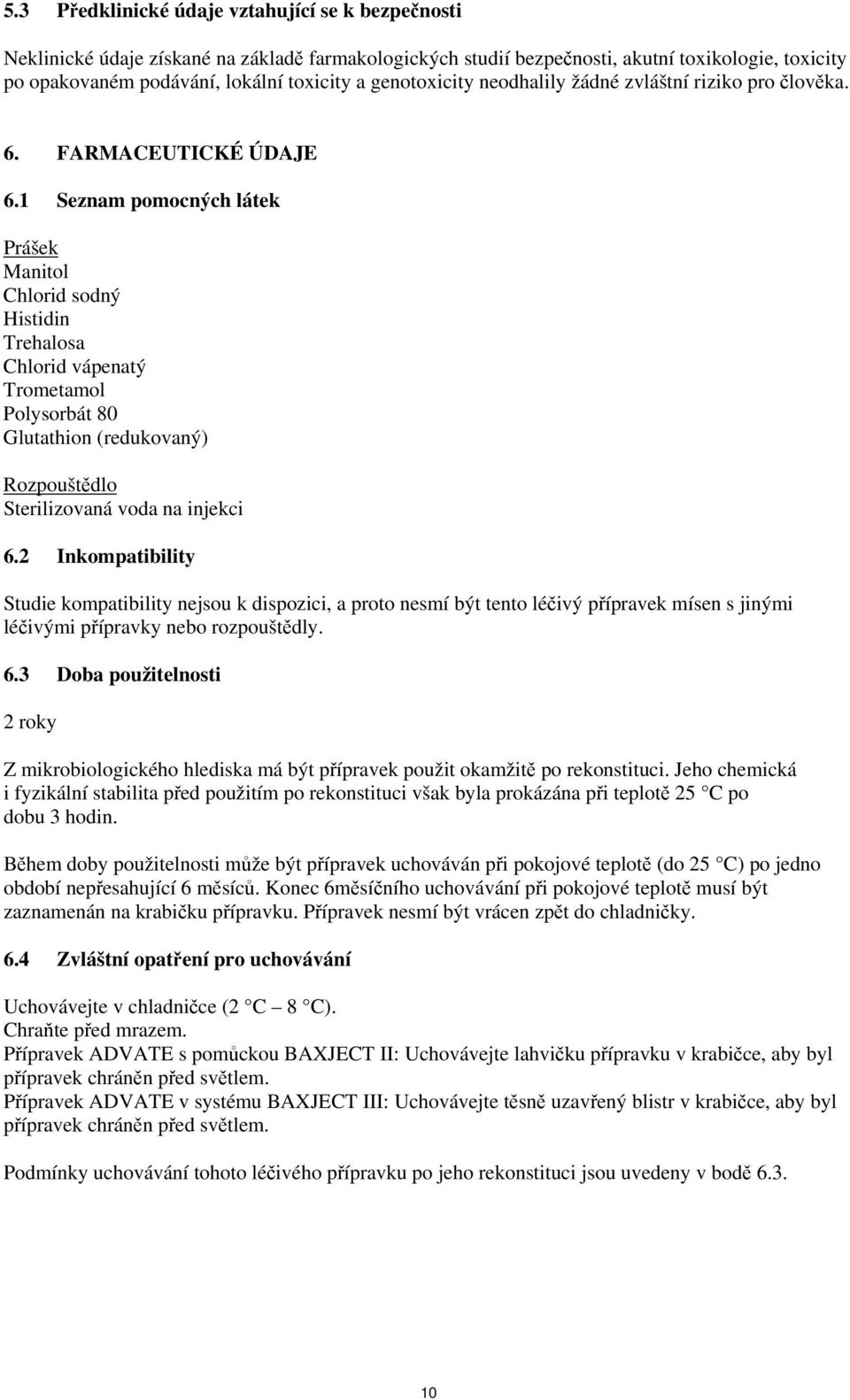 5.3 Předklinické údaje vztahující se k bezpečnosti

Neklinické údaje získané na základě farmakologických studií bezpečnosti, akutní toxikologie, toxicity po opakovaném podávání, lokální toxicity a genotoxicity neodhalily žádné zvláštní riziko pro člověka.

6. FARMACEUTICKÉ ÚDAJE

6.1 Seznam pomocných látek

Prášek
Manitol
Chlorid sodný
Histidin
Trehalosa
Chlorid vápenatý
Trometamol
Polysorbát 80
Glutathion (redukovaný)

Rozpouštědlo
Sterilizovaná voda na injekci

6.2 Inkompatibility

Studie kompatibility nejsou k dispozici, a proto nesmí být tento léčivý přípravek mísen s jinými léčivými přípravky nebo rozpouštědly.

6.3 Doba použitelnosti

2 roky

Z mikrobiologického hlediska má být přípravek použit okamžitě po rekonstituci. Jeho chemická i fyzikální stabilita před použitím po rekonstituci však byla prokázána při teplotě 25 C po dobu 3 hodin.

Během doby použitelnosti může být přípravek uchováván při pokojové teplotě (do 25 C) po jedno období nepřesahující 6 měsíců. Konec 6měsíčního uchovávání při pokojové teplotě musí být zaznamenán na krabičku přípravku. Přípravek nesmí být vrácen zpět do chladničky.

6.4 Zvláštní opatření pro uchovávání

Uchovávejte v chladničce (2 C – 8 C).
Chraňte před mrazem.
Přípravek ADVATE s pomůckou BAXJECT II: Uchovávejte lahvičku přípravku v krabičce, aby byl přípravek chráněn před světlem.
Přípravek ADVATE v systému BAXJECT III: Uchovávejte těsně uzavřený blistr v krabičce, aby byl přípravek chráněn před světlem.

Podmínky uchovávání tohoto léčivého přípravku po jeho rekonstituci jsou uvedeny v bodě 6.3.

10